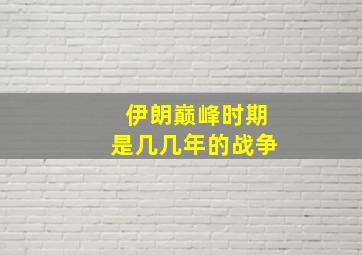 伊朗巅峰时期
是几几年的战争